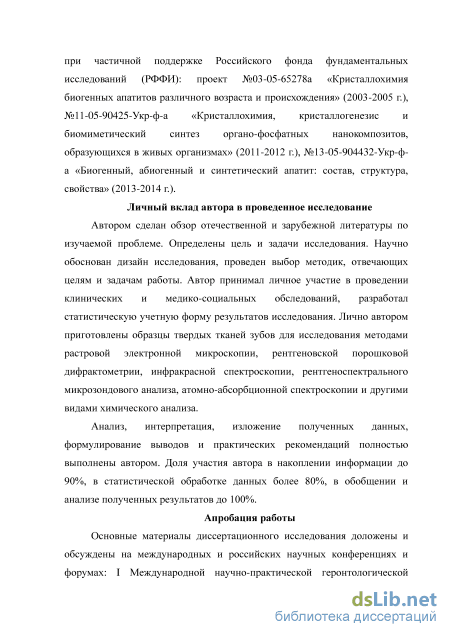 при частичной поддержке Российского фонда фундаментальных исследований (РФФИ): проект №03-05-65278а «Кристаллохимия биогенных апатитов различного возраста и происхождения» (2003-2005 г.), №11-05-90425-Укр-ф-а «Кристаллохимия, кристаллогенезис и биомиметический синтез органо-фосфатных нанокомпозитов, образующихся в живых организмах» (2011-2012 г.), №13-05-904432-Укр-ф-а «Биогенный, абиогенный и синтетический апатит: состав, структура, свойства» (2013-2014 г.).

Личный вклад автора в проведенное исследование

Автором сделан обзор отечественной и зарубежной литературы по изучаемой проблеме. Определены цель и задачи исследования. Научно обоснован дизайн исследования, проведен выбор методик, отвечающих целям и задачам работы. Автор принимал личное участие в проведении клинических и медико-социальных обследований, разработал статистическую учетную форму результатов исследования. Лично автором приготовлены образцы твердых тканей зубов для исследования методами растровой электронной микроскопии, рентгеновской порошковой дифрактометрии, инфракрасной спектроскопии, рентгеноспектрального микрозондового анализа, атомно-абсорбционной спектроскопии и другими видами химического анализа.

Анализ, интерпретация, изложение полученных данных, формулирование выводов и практических рекомендаций полностью выполнены автором. Доля участия автора в накоплении информации до 90%, в статистической обработке данных более 80%, в обобщении и анализе полученных результатов до 100%.

Апробация работы

Основные материалы диссертационного исследования доложены и обсуждены на международных и российских научных конференциях и форумах: I Международной научно-практической геронтологической

dsLib.net
библиотека диссертаций